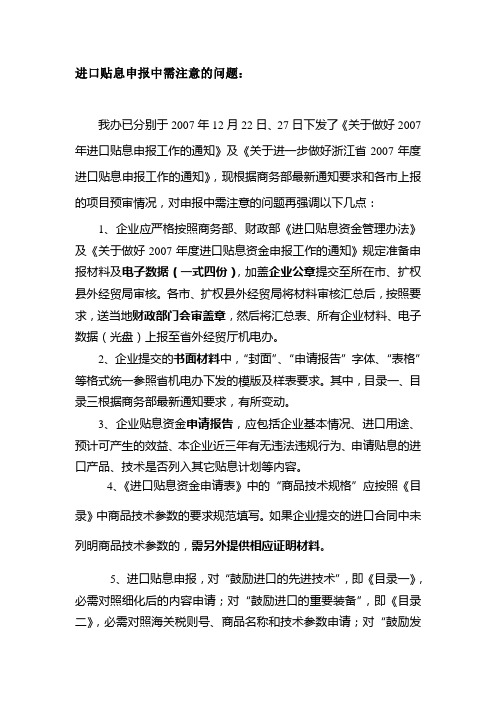 进口贴息申报中需注意的问题：

我办已分别于 2007 年 12 月 22 日、27 日下发了《关于做好 2007 年进口贴息申报工作的通知》及《关于进一步做好浙江省 2007 年度进口贴息申报工作的通知》，现根据商务部最新通知要求和各市上报的项目预审情况，对申报中需注意的问题再强调以下几点：

1、企业应严格按照商务部、财政部《进口贴息资金管理办法》及《关于做好 2007 年度进口贴息资金申报工作的通知》规定准备申报材料及电子数据（一式四份），加盖企业公章提交至所在市、扩权县外经贸局审核。各市、扩权县外经贸局将材料审核汇总后，按照要求，送当地财政部门会审盖章，然后将汇总表、所有企业材料、电子数据（光盘）上报至省外经贸厅机电办。

2、企业提交的书面材料中，“封面”、“申请报告”字体、“表格”等格式统一参照省机电办下发的模版及样表要求。其中，目录一、目录三根据商务部最新通知要求，有所变动。

3、企业贴息资金申请报告，应包括企业基本情况、进口用途、预计可产生的效益、本企业近三年有无违法违规行为、申请贴息的进口产品、技术是否列入其它贴息计划等内容。

4、《进口贴息资金申请表》中的“商品技术规格”应按照《目录》中商品技术参数的要求规范填写。如果企业提交的进口合同中未列明商品技术参数的，需另外提供相应证明材料。

5、进口贴息申报，对“鼓励进口的先进技术”，即《目录一》，必需对照细化后的内容申请；对“鼓励进口的重要装备”，即《目录二》，必需对照海关税则号、商品名称和技术参数申请；对“鼓励发